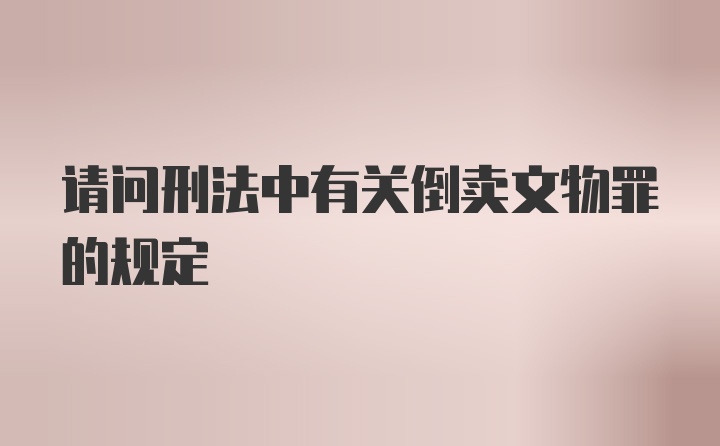 请问刑法中有关倒卖文物罪的规定